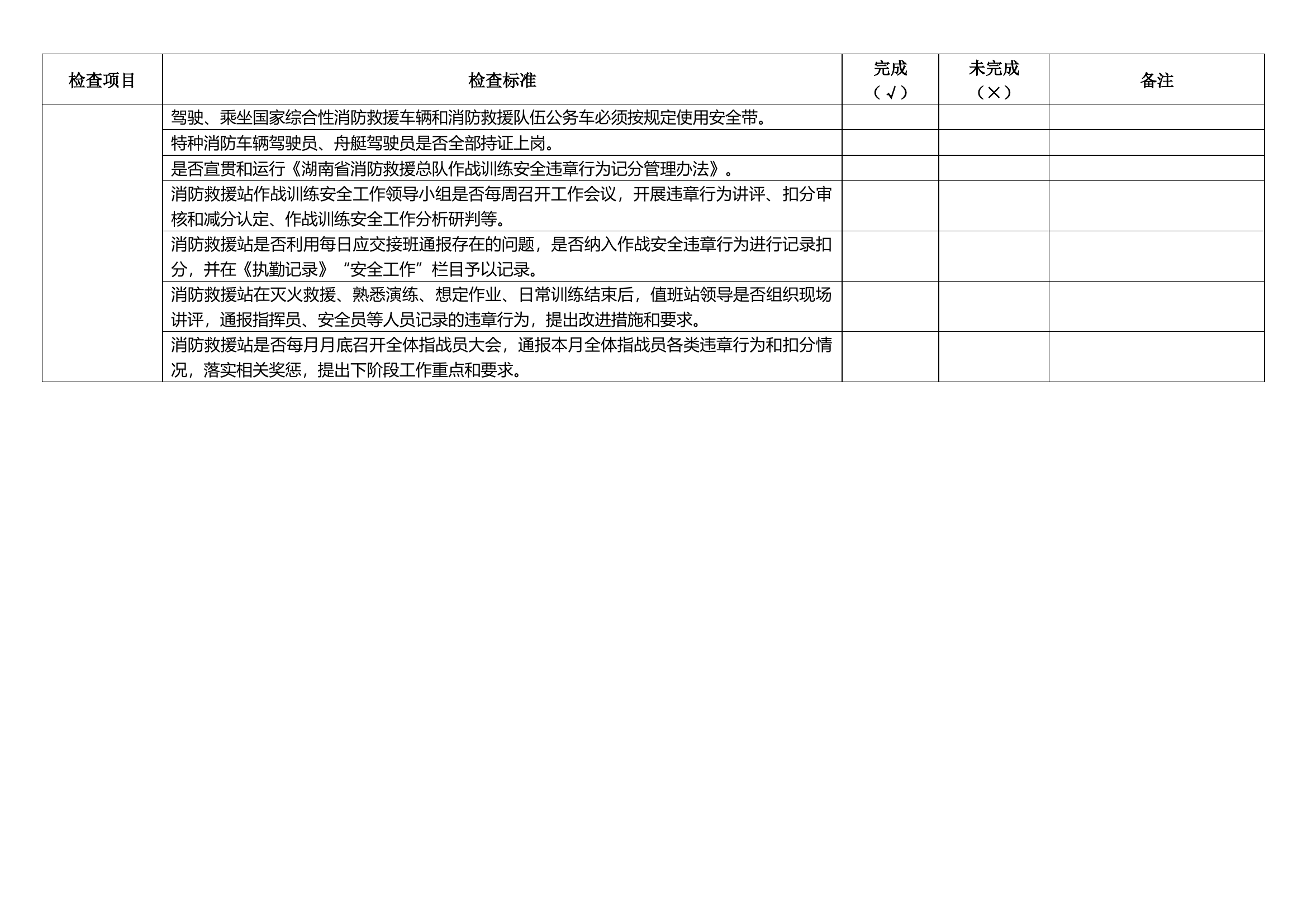 | 检查项目 | 检查标准 | 完成（√） | 未完成（×） | 备注 |
|---|---|---|---|---|
| | 驾驶、乘坐国家综合性消防救援车辆和消防救援队伍公务车必须按规定使用安全带。 | | | |
| | 特种消防车辆驾驶员、舟艇驾驶员是否全部持证上岗。 | | | |
| | 是否宣贯和运行《湖南省消防救援总队作战训练安全违章行为记分管理办法》。 | | | |
| | 消防救援站作战训练安全工作领导小组是否每周召开工作会议，开展违章行为讲评、扣分审核和减分认定、作战训练安全工作分析研判等。 | | | |
| | 消防救援站是否利用每日应交接班通报存在的问题，是否纳入作战安全违章行为进行记录扣分，并在《执勤记录》“安全工作”栏目予以记录。 | | | |
| | 消防救援站在灭火救援、熟悉演练、想定作业、日常训练结束后，值班站领导是否组织现场讲评，通报指挥员、安全员等人员记录的违章行为，提出改进措施和要求。 | | | |
| | 消防救援站是否每月月底召开全体指战员大会，通报本月全体指战员各类违章行为和扣分情况，落实相关奖惩，提出下阶段工作重点和要求。 | | | |